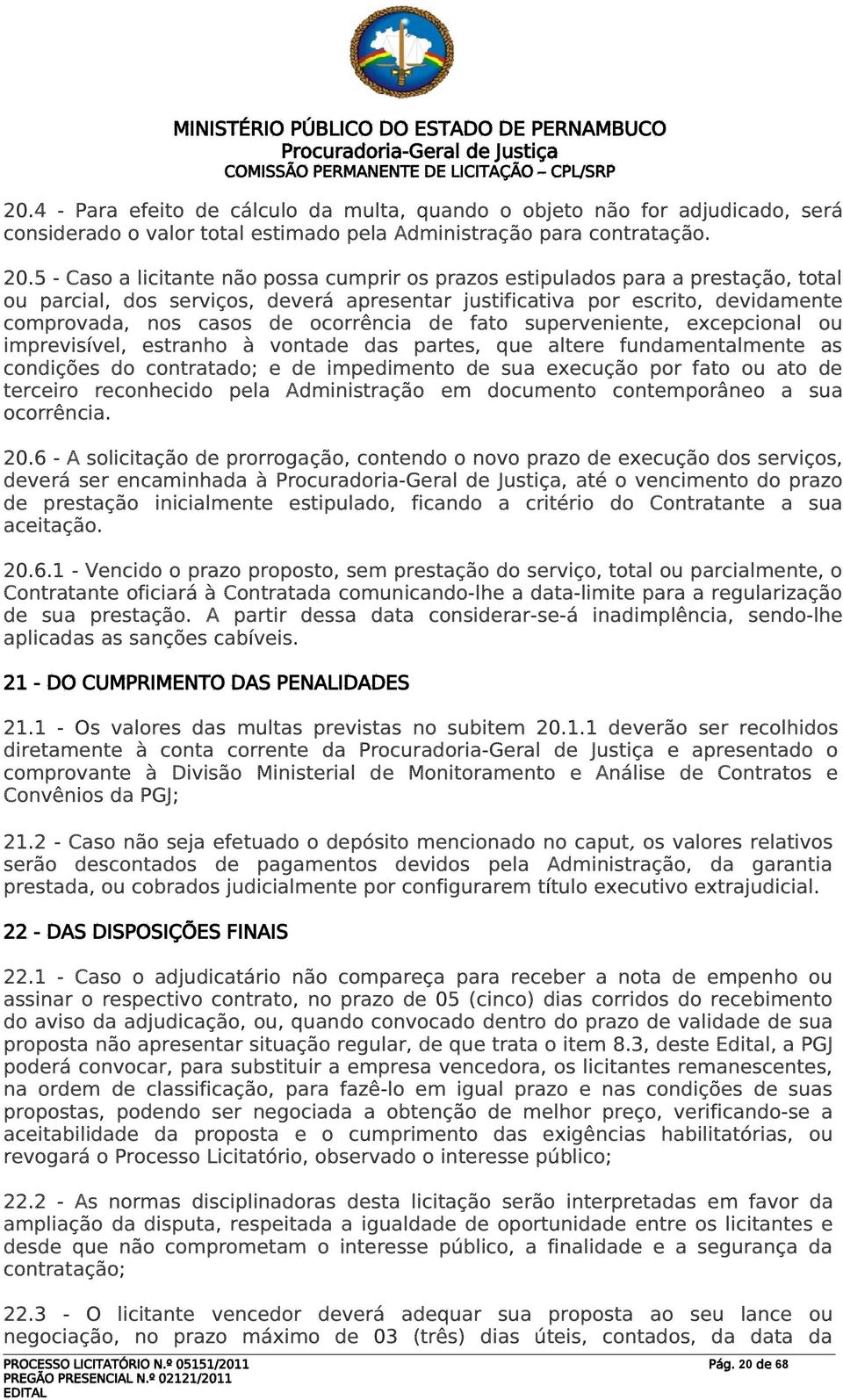 MINISTÉRIO PÚBLICO DO ESTADO DE PERNAMBUCO
Procuradoria-Geral de Justiça
COMISSÃO PERMANENTE DE LICITAÇÃO – CPL/SRP

20.4 - Para efeito de cálculo da multa, quando o objeto não for adjudicado, será considerado o valor total estimado pela Administração para contratação.

20.5 - Caso a licitante não possa cumprir os prazos estipulados para a prestação, total ou parcial, dos serviços, deverá apresentar justificativa por escrito, devidamente comprovada, nos casos de ocorrência de fato superveniente, excepcional ou imprevisível, estranho à vontade das partes, que altere fundamentalmente as condições do contratado; e de impedimento de sua execução por fato ou ato de terceiro reconhecido pela Administração em documento contemporâneo a sua ocorrência.

20.6 - A solicitação de prorrogação, contendo o novo prazo de execução dos serviços, deverá ser encaminhada à Procuradoria-Geral de Justiça, até o vencimento do prazo de prestação inicialmente estipulado, ficando a critério do Contratante a sua aceitação.

20.6.1 - Vencido o prazo proposto, sem prestação do serviço, total ou parcialmente, o Contratante oficiará à Contratada comunicando-lhe a data-limite para a regularização de sua prestação. A partir dessa data considerar-se-á inadimplência, sendo-lhe aplicadas as sanções cabíveis.

21 - DO CUMPRIMENTO DAS PENALIDADES

21.1 - Os valores das multas previstas no subitem 20.1.1 deverão ser recolhidos diretamente à conta corrente da Procuradoria-Geral de Justiça e apresentado o comprovante à Divisão Ministerial de Monitoramento e Análise de Contratos e Convênios da PGJ;

21.2 - Caso não seja efetuado o depósito mencionado no caput, os valores relativos serão descontados de pagamentos devidos pela Administração, da garantia prestada, ou cobrados judicialmente por configurarem título executivo extrajudicial.

22 - DAS DISPOSIÇÕES FINAIS

22.1 - Caso o adjudicatário não compareça para receber a nota de empenho ou assinar o respectivo contrato, no prazo de 05 (cinco) dias corridos do recebimento do aviso da adjudicação, ou, quando convocado dentro do prazo de validade de sua proposta não apresentar situação regular, de que trata o item 8.3, deste Edital, a PGJ poderá convocar, para substituir a empresa vencedora, os licitantes remanescentes, na ordem de classificação, para fazê-lo em igual prazo e nas condições de suas propostas, podendo ser negociada a obtenção de melhor preço, verificando-se a aceitabilidade da proposta e o cumprimento das exigências habilitatórias, ou revogará o Processo Licitatório, observado o interesse público;

22.2 - As normas disciplinadoras desta licitação serão interpretadas em favor da ampliação da disputa, respeitada a igualdade de oportunidade entre os licitantes e desde que não comprometam o interesse público, a finalidade e a segurança da contratação;

22.3 - O licitante vencedor deverá adequar sua proposta ao seu lance ou negociação, no prazo máximo de 03 (três) dias úteis, contados, da data da

PROCESSO LICITATÓRIO N.º 05151/2011
PREGÃO PRESENCIAL N.º 02121/2011
EDITAL
Pág. 20 de 68